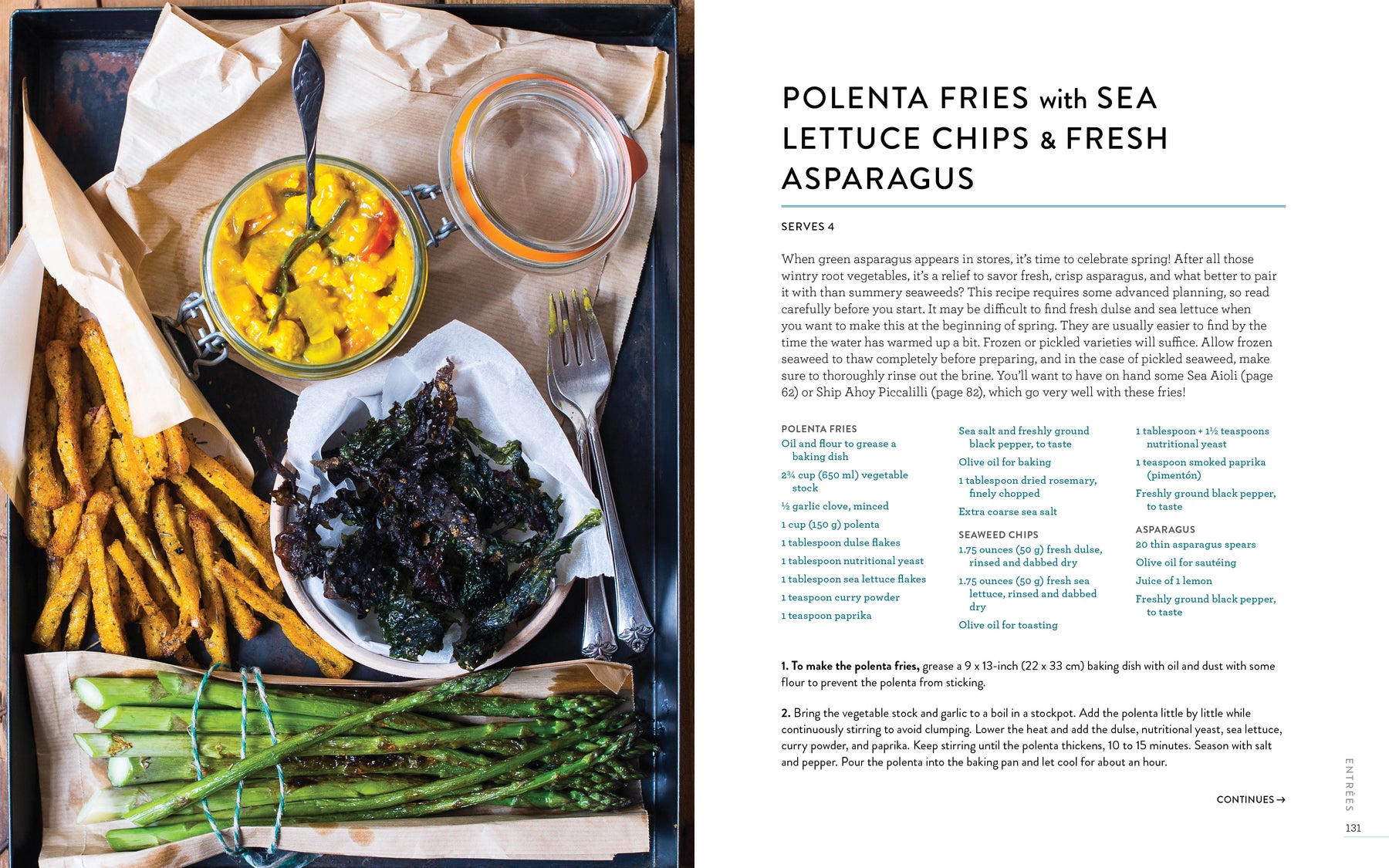 POLENTA FRIES with SEA LETTUCE CHIPS & FRESH ASPARAGUS

SERVES 4

When green asparagus appears in stores, it's time to celebrate spring! After all those wintry root vegetables, it's a relief to savor fresh, crisp asparagus, and what better to pair it with than summery seaweeds? This recipe requires some advanced planning, so read carefully before you start. It may be difficult to find fresh dulse and sea lettuce when you want to make this at the beginning of spring. They are usually easier to find by the time the water has warmed up a bit. Frozen or pickled varieties will suffice. Allow frozen seaweed to thaw completely before preparing, and in the case of pickled seaweed, make sure to thoroughly rinse out the brine. You'll want to have on hand some Sea Aioli (page 62) or Ship Ahoy Piccalilli (page 82), which go very well with these fries!

POLENTA FRIES
Oil and flour to grease a baking dish
2¾ cup (650 ml) vegetable stock
½ garlic clove, minced
1 cup (150 g) polenta
1 tablespoon dulse flakes
1 tablespoon nutritional yeast
1 tablespoon sea lettuce flakes
1 teaspoon curry powder
1 teaspoon paprika

Sea salt and freshly ground black pepper, to taste
Olive oil for baking
1 tablespoon dried rosemary, finely chopped
Extra coarse sea salt

SEAWEED CHIPS
1.75 ounces (50 g) fresh dulse, rinsed and dabbed dry
1.75 ounces (50 g) fresh sea lettuce, rinsed and dabbed dry
Olive oil for toasting

1 tablespoon + 1½ teaspoons nutritional yeast
1 teaspoon smoked paprika (pimentón)
Freshly ground black pepper, to taste

ASPARAGUS
20 thin asparagus spears
Olive oil for sautéing
Juice of 1 lemon
Freshly ground black pepper, to taste

1. To make the polenta fries, grease a 9 x 13-inch (22 x 33 cm) baking dish with oil and dust with some flour to prevent the polenta from sticking.

2. Bring the vegetable stock and garlic to a boil in a stockpot. Add the polenta little by little while continuously stirring to avoid clumping. Lower the heat and add the dulse, nutritional yeast, sea lettuce, curry powder, and paprika. Keep stirring until the polenta thickens, 10 to 15 minutes. Season with salt and pepper. Pour the polenta into the baking pan and let cool for about an hour.

CONTINUES →

ENTRÉES

131